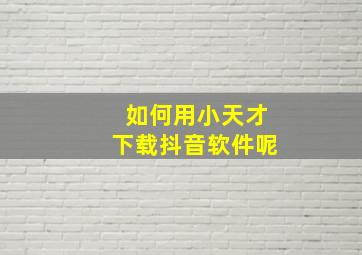 如何用小天才
下载抖音软件呢